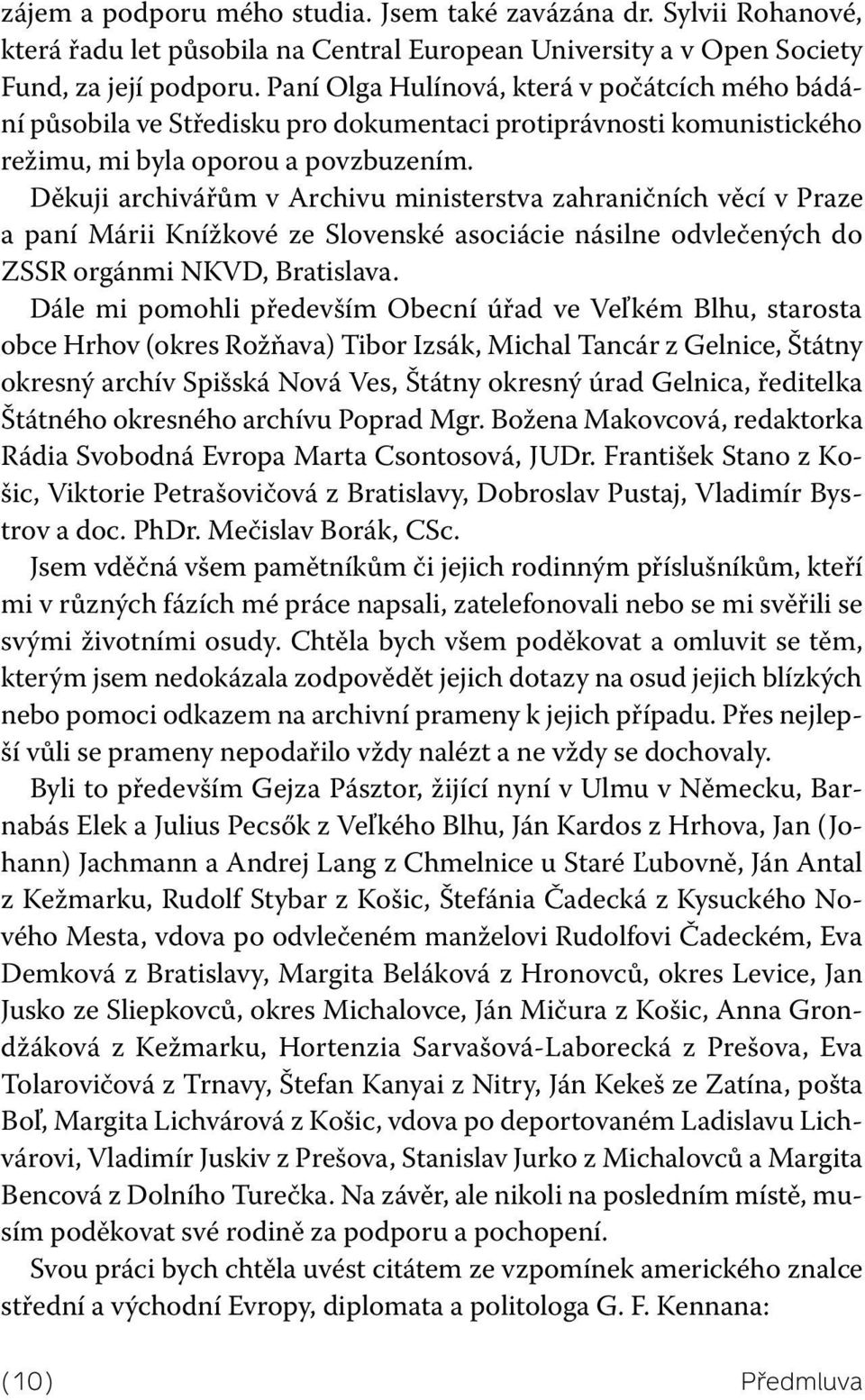 zájem a podporu mého studia. Jsem také zavázána dr. Sylvii Rohanové, která řadu let působila na Central European University a v Open Society Fund, za její podporu. Paní Olga Hulínová, která v počátcích mého bádání působila ve Středisku pro dokumentaci protiprávnosti komunistického režimu, mi byla oporou a povzbuzením.

Děkuji archivářům v Archivu ministerstva zahraničních věcí v Praze a paní Márii Knížkové ze Slovenské asociácie násilne odvlečených do ZSSR orgánmi NKVD, Bratislava.

Dále mi pomohli především Obecní úřad ve Veľkém Blhu, starosta obce Hrhov (okres Rožňava) Tibor Izsák, Michal Tancár z Gelnice, Štátny okresný archív Spišská Nová Ves, Štátny okresný úrad Gelnica, ředitelka Štátného okresného archívu Poprad Mgr. Božena Makovcová, redaktorka Rádia Svobodná Evropa Marta Csontosová, JUDr. František Stano z Košic, Viktorie Petrašovičová z Bratislavy, Dobroslav Pustaj, Vladimír Bystrov a doc. PhDr. Mečislav Borák, CSc.

Jsem vděčná všem pamětníkům či jejich rodinným příslušníkům, kteří mi v různých fázích mé práce napsali, zatelefonovali nebo se mi svěřili se svými životními osudy. Chtěla bych všem poděkovat a omluvit se těm, kterým jsem nedokázala zodpovědět jejich dotazy na osud jejich blízkých nebo pomoci odkazem na archivní prameny k jejich případu. Přes nejlepší vůli se prameny nepodařilo vždy nalézt a ne vždy se dochovaly.

Byli to především Gejza Pásztor, žijící nyní v Ulmu v Německu, Barnabás Elek a Julius Pecsők z Veľkého Blhu, Ján Kardos z Hrhova, Jan (Johann) Jachmann a Andrej Lang z Chmelnice u Staré Ľubovně, Ján Antal z Kežmarku, Rudolf Stybar z Košic, Štefánia Čadecká z Kysuckého Nového Mesta, vdova po odvlečeném manželovi Rudolfovi Čadeckém, Eva Demková z Bratislavy, Margita Beláková z Hronovců, okres Levice, Jan Jusko ze Sliepkovců, okres Michalovce, Ján Mičura z Košic, Anna Grondžáková z Kežmarku, Hortenzia Sarvašová-Laborecká z Prešova, Eva Tolarovičová z Trnavy, Štefan Kanyai z Nitry, Ján Kekeš ze Zatína, pošta Boľ, Margita Lichvárová z Košic, vdova po deportovaném Ladislavu Lichvárovi, Vladimír Juskiv z Prešova, Stanislav Jurko z Michalovců a Margita Bencová z Dolního Turečka. Na závěr, ale nikoli na posledním místě, musím poděkovat své rodině za podporu a pochopení.

Svou práci bych chtěla uvést citátem ze vzpomínek amerického znalce střední a východní Evropy, diplomata a politologa G. F. Kennana:

(10) Předmluva